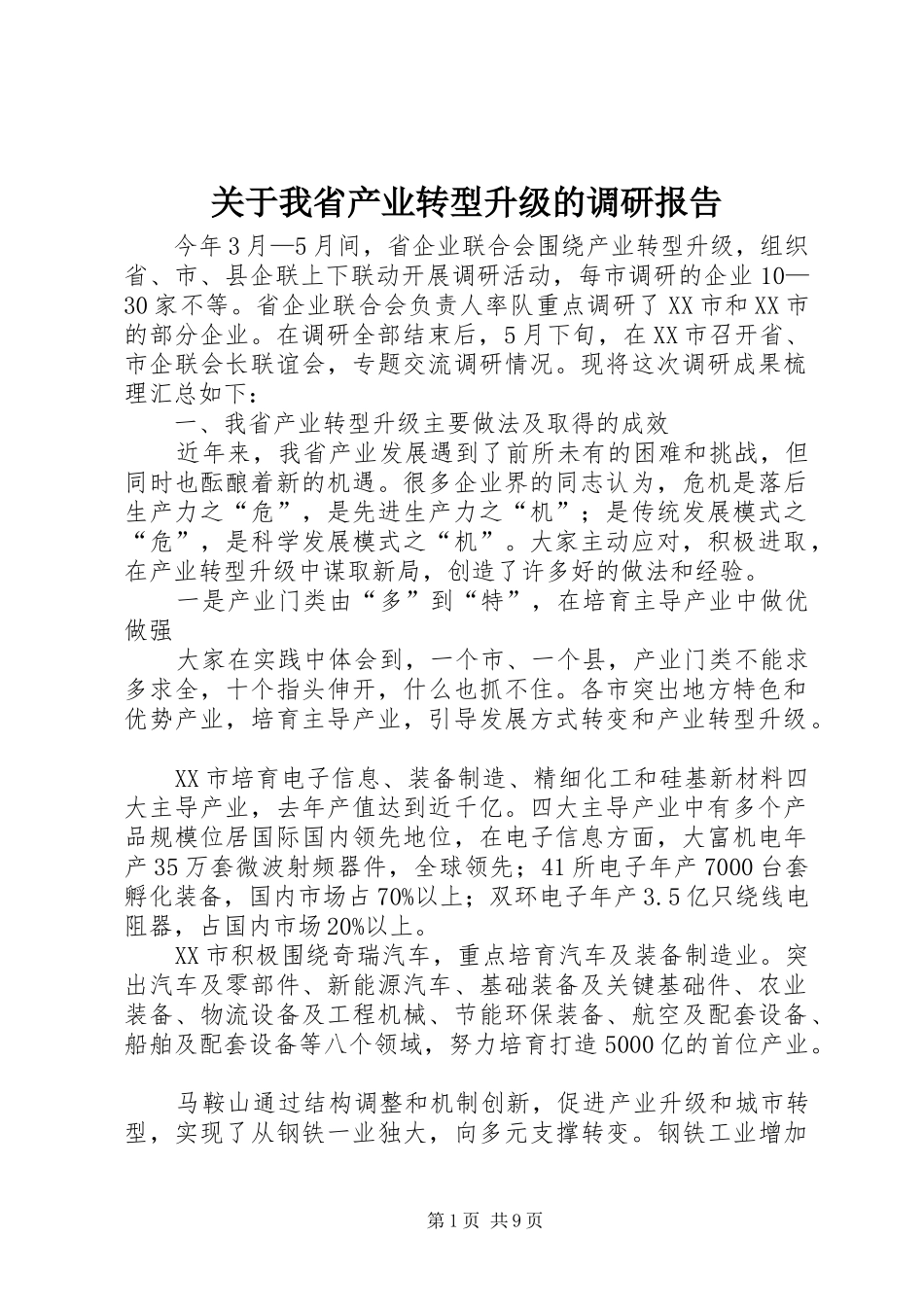 关于我省产业转型升级的调研报告

今年3月—5月间，省企业联合会围绕产业转型升级，组织省、市、县企联上下联动开展调研活动，每市调研的企业10—30家不等。省企业联合会负责人率队重点调研了XX市和XX市的部分企业。在调研全部结束后，5月下旬，在XX市召开省、市企联会长联谊会，专题交流调研情况。现将这次调研成果梳理汇总如下：

一、我省产业转型升级主要做法及取得的成效

近年来，我省产业发展遇到了前所未有的困难和挑战，但同时也酝酿着新的机遇。很多企业界的同志认为，危机是落后生产力之“危”，是先进生产力之“机”；是传统发展模式之“危”，是科学发展模式之“机”。大家主动应对，积极进取，在产业转型升级中谋取新局，创造了许多好的做法和经验。

一是产业门类由“多”到“特”，在培育主导产业中做优做强

大家在实践中体会到，一个市、一个县，产业门类不能求多求全，十个指头伸开，什么也抓不住。各市突出地方特色和优势产业，培育主导产业，引导发展方式转变和产业转型升级。

XX市培育电子信息、装备制造、精细化工和硅基新材料四大主导产业，去年产值达到近千亿。四大主导产业中有多个产品规模位居国际国内领先地位，在电子信息方面，大富机电年产35万套微波射频器件，全球领先；41所电子年产7000台套孵化装备，国内市场占70%以上；双环电子年产3.5亿只绕线电阻器，占国内市场20%以上。

XX市积极围绕奇瑞汽车，重点培育汽车及装备制造业。突出汽车及零部件、新能源汽车、基础装备及关键基础件、农业装备、物流设备及工程机械、节能环保装备、航空及配套设备、船舶及配套设备等八个领域，努力培育打造5000亿的首位产业。

马鞍山通过结构调整和机制创新，促进产业升级和城市转型，实现了从钢铁一业独大，向多元支撑转变。钢铁工业增加

第1页 共9页